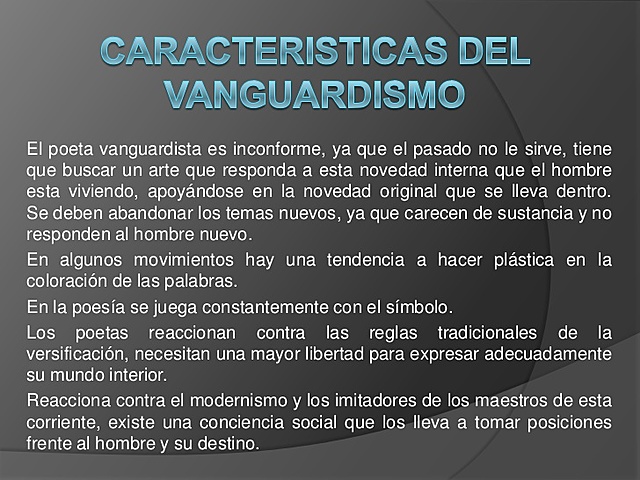 CARACTERISTICAS DEL VANGUARDISMO

El poeta vanguardista es inconforme, ya que el pasado no le sirve, tiene que buscar un arte que responda a esta novedad interna que el hombre esta viviendo, apoyándose en la novedad original que se lleva dentro. Se deben abandonar los temas nuevos, ya que carecen de sustancia y no responden al hombre nuevo.

En algunos movimientos hay una tendencia a hacer plástica en la coloración de las palabras.

En la poesía se juega constantemente con el símbolo.

Los poetas reaccionan contra las reglas tradicionales de la versificación, necesitan una mayor libertad para expresar adecuadamente su mundo interior.

Reacciona contra el modernismo y los imitadores de los maestros de esta corriente, existe una conciencia social que los lleva a tomar posiciones frente al hombre y su destino.